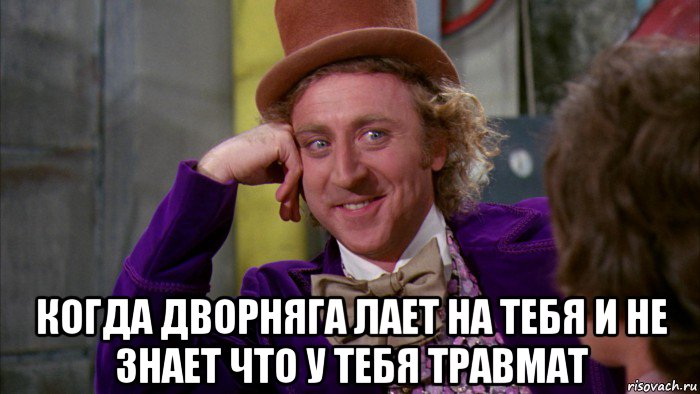 КОГДА ДВОРНЯГА ЛАЕТ НА ТЕБЯ И НЕ ЗНАЕТ ЧТО У ТЕБЯ ТРАВМАТ

risovach.ru